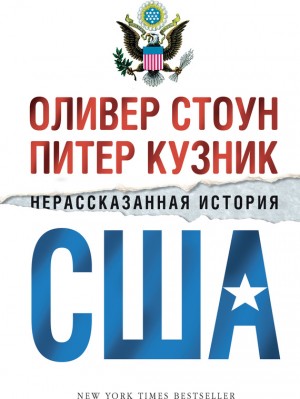 ОЛИВЕР СТОУН
ПИТЕР КУЗНИК

НЕРАССКАЗАННАЯ ИСТОРИЯ

США

NEW YORK TIMES BESTSELLER